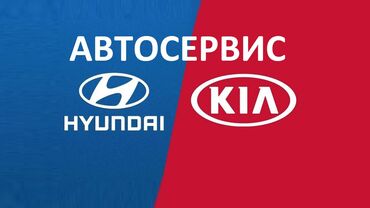 АВТОСЕРВИС

HYUNDAI

KIA